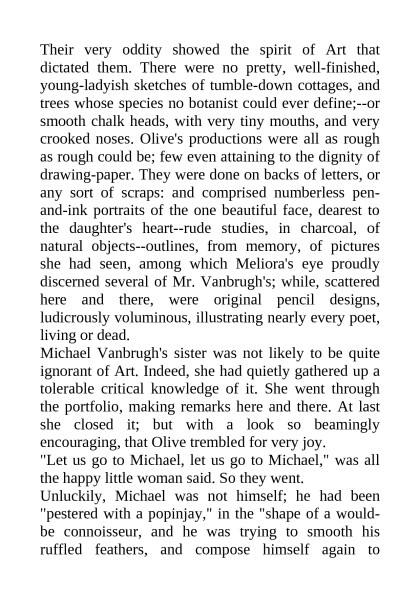 Their very oddity showed the spirit of Art that dictated them. There were no pretty, well-finished, young-ladyish sketches of tumble-down cottages, and trees whose species no botanist could ever define;--or smooth chalk heads, with very tiny mouths, and very crooked noses. Olive's productions were all as rough as rough could be; few even attaining to the dignity of drawing-paper. They were done on backs of letters, or any sort of scraps: and comprised numberless pen-and-ink portraits of the one beautiful face, dearest to the daughter's heart--rude studies, in charcoal, of natural objects--outlines, from memory, of pictures she had seen, among which Meliora's eye proudly discerned several of Mr. Vanbrugh's; while, scattered here and there, were original pencil designs, ludicrously voluminous, illustrating nearly every poet, living or dead.
Michael Vanbrugh's sister was not likely to be quite ignorant of Art. Indeed, she had quietly gathered up a tolerable critical knowledge of it. She went through the portfolio, making remarks here and there. At last she closed it; but with a look so beamingly encouraging, that Olive trembled for very joy.
"Let us go to Michael, let us go to Michael," was all the happy little woman said. So they went.
Unluckily, Michael was not himself; he had been "pestered with a popinjay," in the "shape of a would-be connoisseur, and he was trying to smooth his ruffled feathers, and compose himself again to